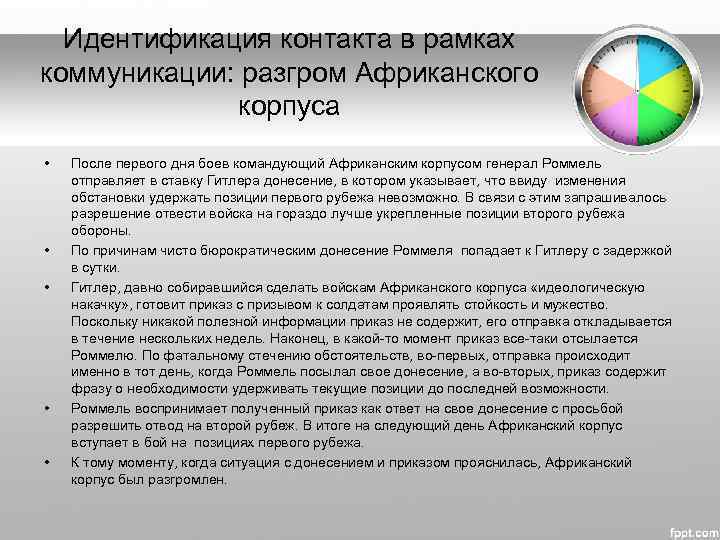 Идентификация контакта в рамках коммуникации: разгром Африканского корпуса

• После первого дня боев командующий Африканским корпусом генерал Роммель отправляет в ставку Гитлера донесение, в котором указывает, что ввиду изменения обстановки удержать позиции первого рубежа невозможно. В связи с этим запрашивалось разрешение отвести войска на гораздо лучше укрепленные позиции второго рубежа обороны.

• По причинам чисто бюрократическим донесение Роммеля попадает к Гитлеру с задержкой в сутки.

• Гитлер, давно собиравшийся сделать войскам Африканского корпуса «идеологическую накачку», готовит приказ с призывом к солдатам проявлять стойкость и мужество. Поскольку никакой полезной информации приказ не содержит, его отправка откладывается в течение нескольких недель. Наконец, в какой-то момент приказ все-таки отсылается Роммелю. По фатальному стечению обстоятельств, во-первых, отправка происходит именно в тот день, когда Роммель посылал свое донесение, а во-вторых, приказ содержит фразу о необходимости удерживать текущие позиции до последней возможности.

• Роммель воспринимает полученный приказ как ответ на свое донесение с просьбой разрешить отвод на второй рубеж. В итоге на следующий день Африканский корпус вступает в бой на позициях первого рубежа.

• К тому моменту, когда ситуация с донесением и приказом прояснилась, Африканский корпус был разгромлен.

fppt.com